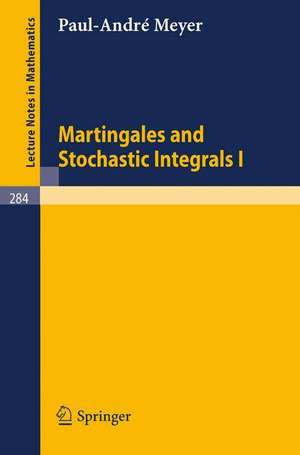 Lecture Notes in Mathematics

Paul-André Meyer

Martingales and Stochastic Integrals I

284

Springer